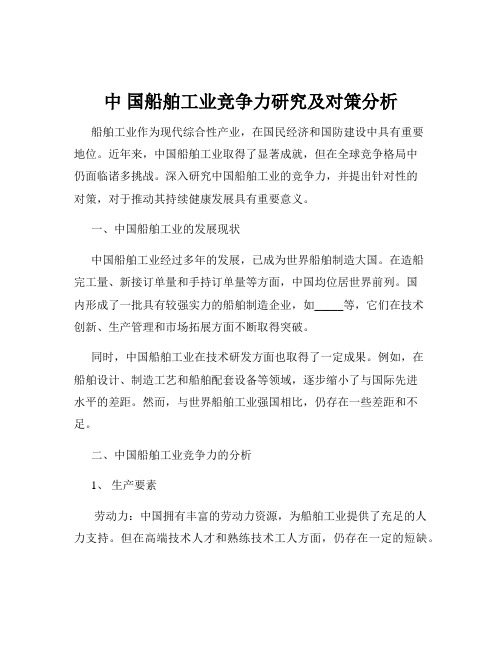 中 国船舶工业竞争力研究及对策分析

船舶工业作为现代综合性产业，在国民经济和国防建设中具有重要地位。近年来，中国船舶工业取得了显著成就，但在全球竞争格局中仍面临诸多挑战。深入研究中国船舶工业的竞争力，并提出针对性的对策，对于推动其持续健康发展具有重要意义。

一、中国船舶工业的发展现状

中国船舶工业经过多年的发展，已成为世界船舶制造大国。在造船完工量、新接订单量和手持订单量等方面，中国均位居世界前列。国内形成了一批具有较强实力的船舶制造企业，如_____等，它们在技术创新、生产管理和市场拓展方面不断取得突破。

同时，中国船舶工业在技术研发方面也取得了一定成果。例如，在船舶设计、制造工艺和船舶配套设备等领域，逐步缩小了与国际先进水平的差距。然而，与世界船舶工业强国相比，仍存在一些差距和不足。

二、中国船舶工业竞争力的分析

1、 生产要素

劳动力：中国拥有丰富的劳动力资源，为船舶工业提供了充足的人力支持。但在高端技术人才和熟练技术工人方面，仍存在一定的短缺。